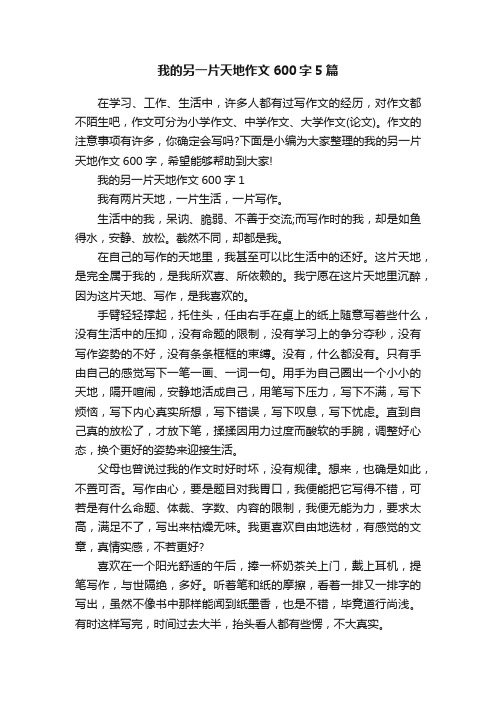 我的另一片天地作文 600 字 5 篇

在学习、工作、生活中，许多人都有过写作文的经历，对作文都不陌生吧，作文可分为小学作文、中学作文、大学作文(论文)。作文的注意事项有许多，你确定会写吗?下面是小编为大家整理的我的另一片天地作文 600 字，希望能够帮助到大家!

我的另一片天地作文 600 字 1

我有两片天地，一片生活，一片写作。

生活中的我，呆讷、脆弱、不善于交流;而写作时的我，却是如鱼得水，安静、放松。截然不同，却都是我。

在自己的写作的天地里，我甚至可以比生活中的还好。这片天地，是完全属于我的，是我所欢喜、所依赖的。我宁愿在这片天地里沉醉，因为这片天地、写作，是我喜欢的。

手臂轻轻撑起，托住头，任由右手在桌上的纸上随意写着些什么，没有生活中的压抑，没有命题的限制，没有学习上的争分夺秒，没有写作姿势的不好，没有条条框框的束缚。没有，什么都没有。只有手由自己的感觉写下一笔一画、一词一句。用手为自己圈出一个小小的天地，隔开喧闹，安静地活成自己，用笔写下压力，写下不满，写下烦恼，写下内心真实所想，写下错误，写下叹息，写下忧虑。直到自己真的放松了，才放下笔，揉揉因用力过度而酸软的手腕，调整好心态，换个更好的姿势来迎接生活。

父母也曾说过我的作文时好时坏，没有规律。想来，也确是如此，不置可否。写作由心，要是题目对我胃口，我便能把它写得不错，可若是有什么命题、体裁、字数、内容的限制，我便无能为力，要求太高，满足不了，写出来枯燥无味。我更喜欢自由地选材，有感觉的文章，真情实感，不若更好?

喜欢在一个阳光舒适的午后，捧一杯奶茶关上门，戴上耳机，提笔写作，与世隔绝，多好。听着笔和纸的摩擦，看着一排又一排字的写出，虽然不像书中那样能闻到纸墨香，也是不错，毕竟道行尚浅。有时这样写完，时间过去大半，抬头看人都有些愣，不大真实。